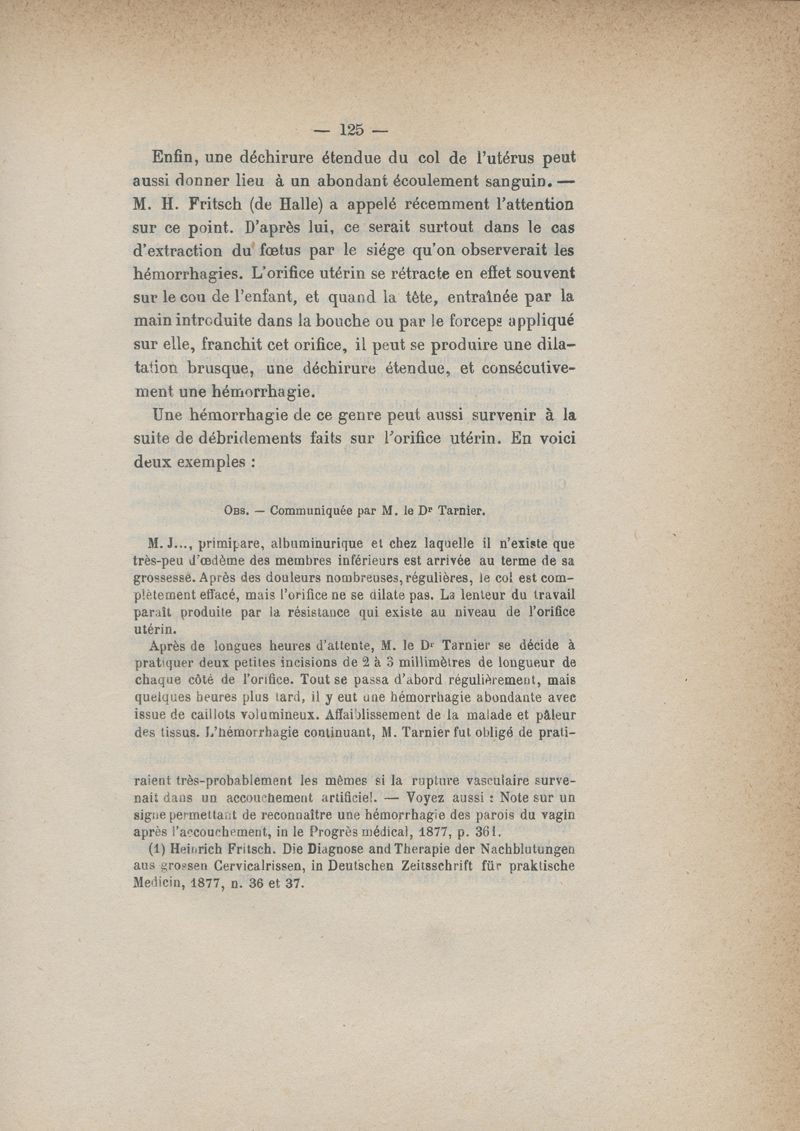 — 125 —

Enfin, une déchirure étendue du col de l'utérus peut aussi donner lieu à un abondant écoulement sanguin. — M. H. Fritsch (de Halle) a appelé récemment l'attention sur ce point. D'après lui, ce serait surtout dans le cas d'extraction du fœtus par le siége qu'on observerait les hémorrhagies. L'orifice utérin se rétracte en effet souvent sur le cou de l'enfant, et quand la tête, entraînée par la main introduite dans la bouche ou par le forceps appliqué sur elle, franchit cet orifice, il peut se produire une dilatation brusque, une déchirure étendue, et consécutivement une hémorrhagie.

Une hémorrhagie de ce genre peut aussi survenir à la suite de débridements faits sur l'orifice utérin. En voici deux exemples :

Obs. — Communiquée par M. le Dr Tarnier.

M. J..., primipare, albuminurique et chez laquelle il n'existe que très-peu d'œdème des membres inférieurs est arrivée au terme de sa grossesse. Après des douleurs nombreuses, régulières, le col est complètement effacé, mais l'orifice ne se dilate pas. La lenteur du travail paraît produite par la résistance qui existe au niveau de l'orifice utérin.

Après de longues heures d'attente, M. le Dr Tarnier se décide à pratiquer deux petites incisions de 2 à 3 millimètres de longueur de chaque côté de l'orifice. Tout se passa d'abord régulièrement, mais quelques heures plus tard, il y eut une hémorrhagie abondante avec issue de caillots volumineux. Affaiblissement de la malade et pâleur des tissus. L'hémorrhagie continuant, M. Tarnier fut obligé de prati-

raient très-probablement les mêmes si la rupture vasculaire survenait dans un accouchement artificiel. — Voyez aussi : Note sur un signe permettant de reconnaître une hémorrhagie des parois du vagin après l'accouchement, in le Progrès médical, 1877, p. 361.

(1) Heinrich Fritsch. Die Diagnose and Therapie der Nachblutungen aus grossen Cervicalrissen, in Deutschen Zeitsschrift für praktische Medicin, 1877, n. 36 et 37.